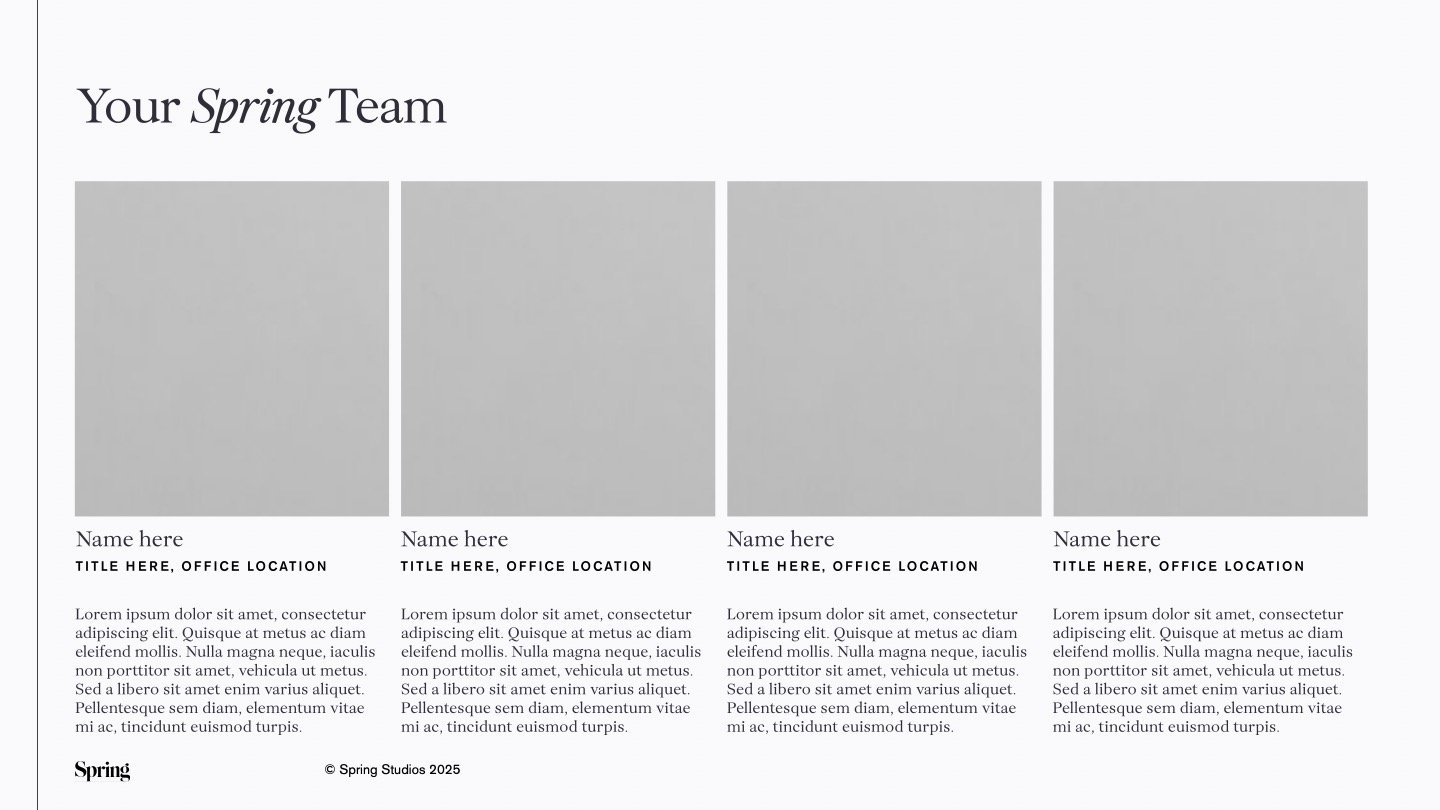 Your Spring Team

Name here
TITLE HERE, OFFICE LOCATION

Lorem ipsum dolor sit amet, consectetur adipiscing elit. Quisque at metus ac diam eleifend mollis. Nulla magna neque, iaculis non porttitor sit amet, vehicula ut metus. Sed a libero sit amet enim varius aliquet. Pellentesque sem diam, elementum vitae mi ac, tincidunt euismod turpis.

Name here
TITLE HERE, OFFICE LOCATION

Lorem ipsum dolor sit amet, consectetur adipiscing elit. Quisque at metus ac diam eleifend mollis. Nulla magna neque, iaculis non porttitor sit amet, vehicula ut metus. Sed a libero sit amet enim varius aliquet. Pellentesque sem diam, elementum vitae mi ac, tincidunt euismod turpis.

Name here
TITLE HERE, OFFICE LOCATION

Lorem ipsum dolor sit amet, consectetur adipiscing elit. Quisque at metus ac diam eleifend mollis. Nulla magna neque, iaculis non porttitor sit amet, vehicula ut metus. Sed a libero sit amet enim varius aliquet. Pellentesque sem diam, elementum vitae mi ac, tincidunt euismod turpis.

Name here
TITLE HERE, OFFICE LOCATION

Lorem ipsum dolor sit amet, consectetur adipiscing elit. Quisque at metus ac diam eleifend mollis. Nulla magna neque, iaculis non porttitor sit amet, vehicula ut metus. Sed a libero sit amet enim varius aliquet. Pellentesque sem diam, elementum vitae mi ac, tincidunt euismod turpis.

Spring

© Spring Studios 2025